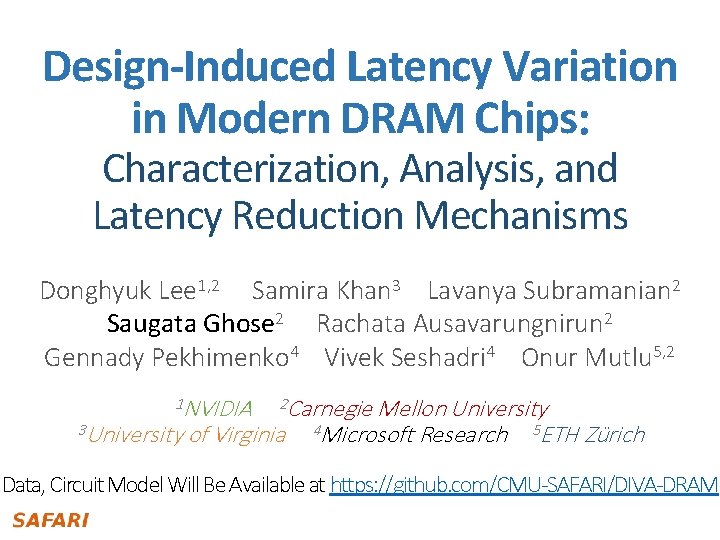 Design-Induced Latency Variation in Modern DRAM Chips: Characterization, Analysis, and Latency Reduction Mechanisms

Donghyuk Lee$^{1,2}$ Samira Khan$^{3}$ Lavanya Subramanian$^{2}$
Saugata Ghose$^{2}$ Rachata Ausavarungnirun$^{2}$
Gennady Pekhimenko$^{4}$ Vivek Seshadri$^{4}$ Onur Mutlu$^{5,2}$

$^{1}$NVIDIA $^{2}$Carnegie Mellon University
$^{3}$University of Virginia $^{4}$Microsoft Research $^{5}$ETH Zürich

Data, Circuit Model Will Be Available at https://github.com/CMU-SAFARI/DIVA-DRAM

SAFARI